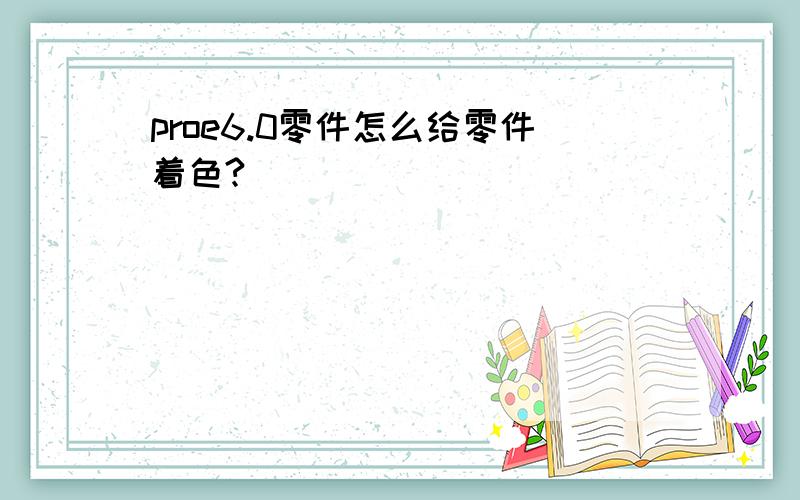 proe6.0零件怎么给零件着色?